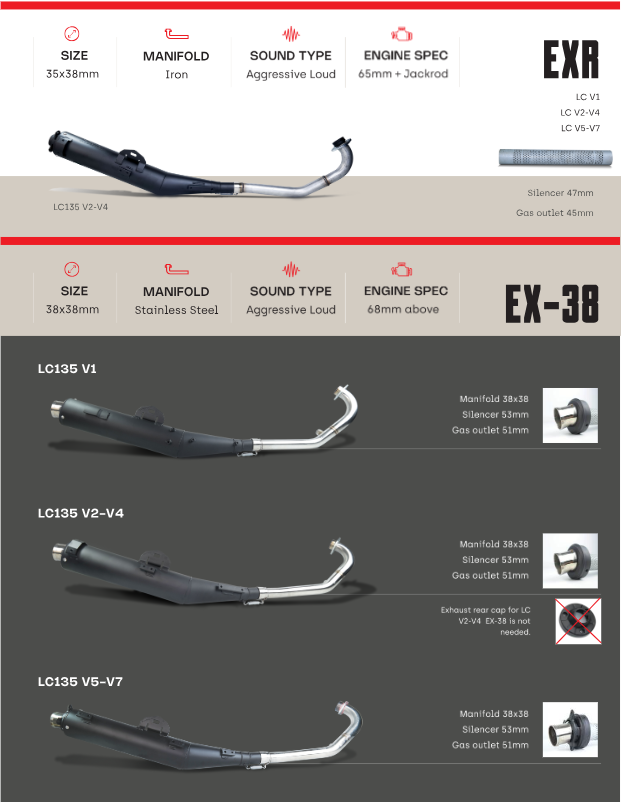 SIZE
35x38mm

MANIFOLD
Iron

SOUND TYPE
Aggressive Loud

ENGINE SPEC
65mm + Jackrod

EXR

LC V1
LC V2-V4
LC V5-V7

LC135 V2-V4

Silencer 47mm
Gas outlet 45mm

SIZE
38x38mm

MANIFOLD
Stainless Steel

SOUND TYPE
Aggressive Loud

ENGINE SPEC
68mm above

EX-38

LC135 V1

Manifold 38x38
Silencer 53mm
Gas outlet 51mm

LC135 V2-V4

Manifold 38x38
Silencer 53mm
Gas outlet 51mm

Exhaust rear cap for LC V2-V4 EX-38 is not needed.

LC135 V5-V7

Manifold 38x38
Silencer 53mm
Gas outlet 51mm